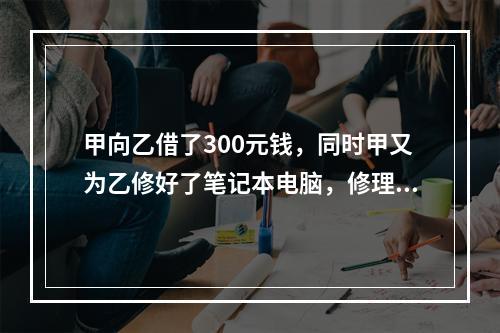 甲向乙借了300元钱，同时甲又为乙修好了笔记本电脑，修理...